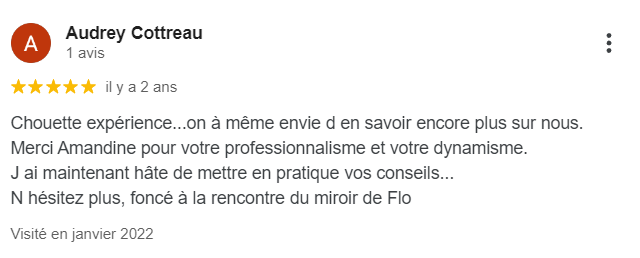 A

Audrey Cottreau
1 avis

il y a 2 ans

Chouette expérience...on à même envie d en savoir encore plus sur nous.
Merci Amandine pour votre professionnalisme et votre dynamisme.
J ai maintenant hâte de mettre en pratique vos conseils...
N hésitez plus, foncé à la rencontre du miroir de Flo

Visité en janvier 2022